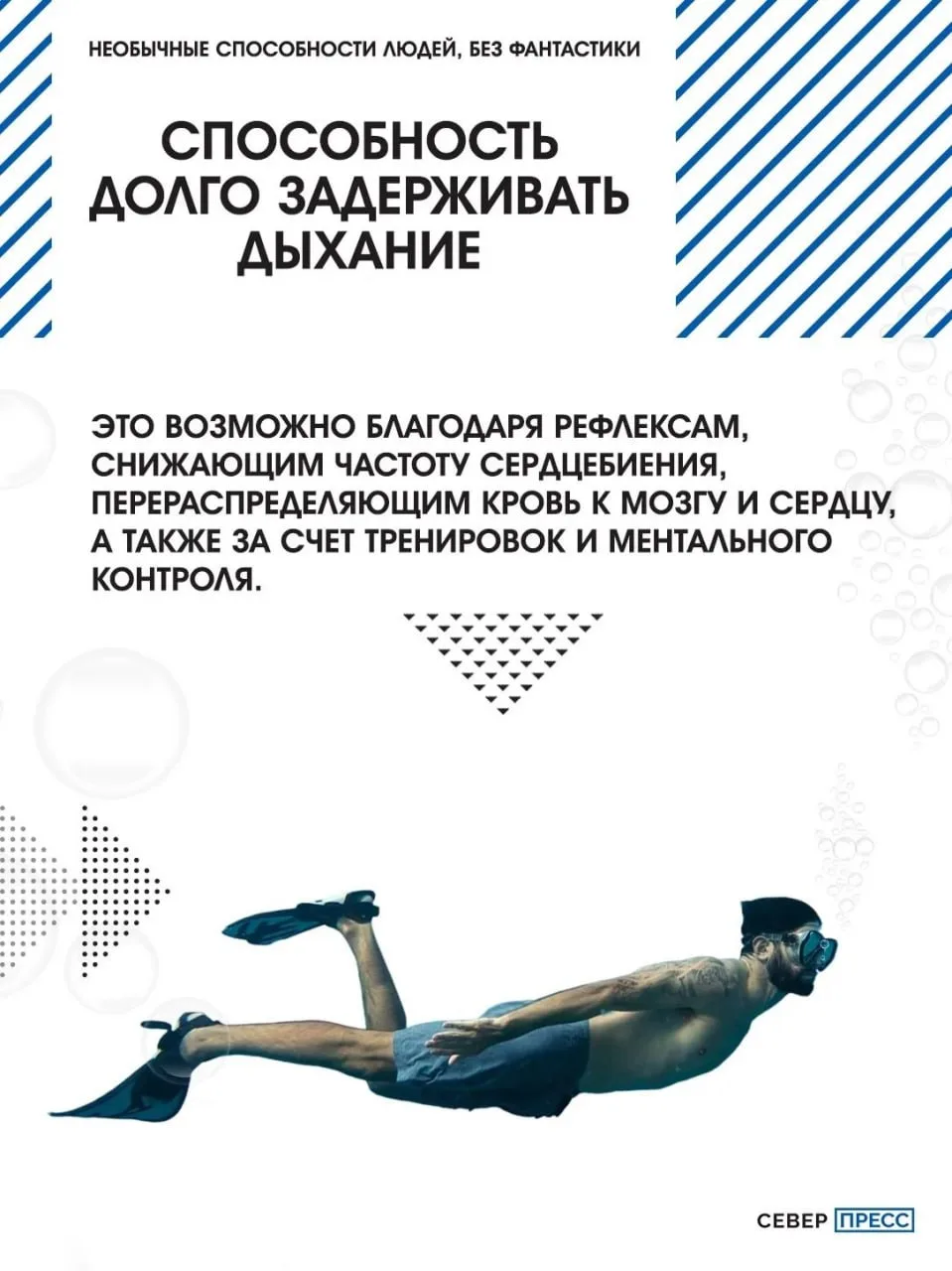 НЕОБЫЧНЫЕ СПОСОБНОСТИ ЛЮДЕЙ, БЕЗ ФАНТАСТИКИ

СПОСОБНОСТЬ ДОЛГО ЗАДЕРЖИВАТЬ ДЫХАНИЕ

ЭТО ВОЗМОЖНО БЛАГОДАРЯ РЕФЛЕКСАМ, СНИЖАЮЩИМ ЧАСТОТУ СЕРДЦЕБИЕНИЯ, ПЕРЕРАСПРЕДЕЛЯЮЩИМ КРОВЬ К МОЗГУ И СЕРДЦУ, А ТАКЖЕ ЗА СЧЕТ ТРЕНИРОВОК И МЕНТАЛЬНОГО КОНТРОЛЯ.

СЕВЕР ПРЕСС